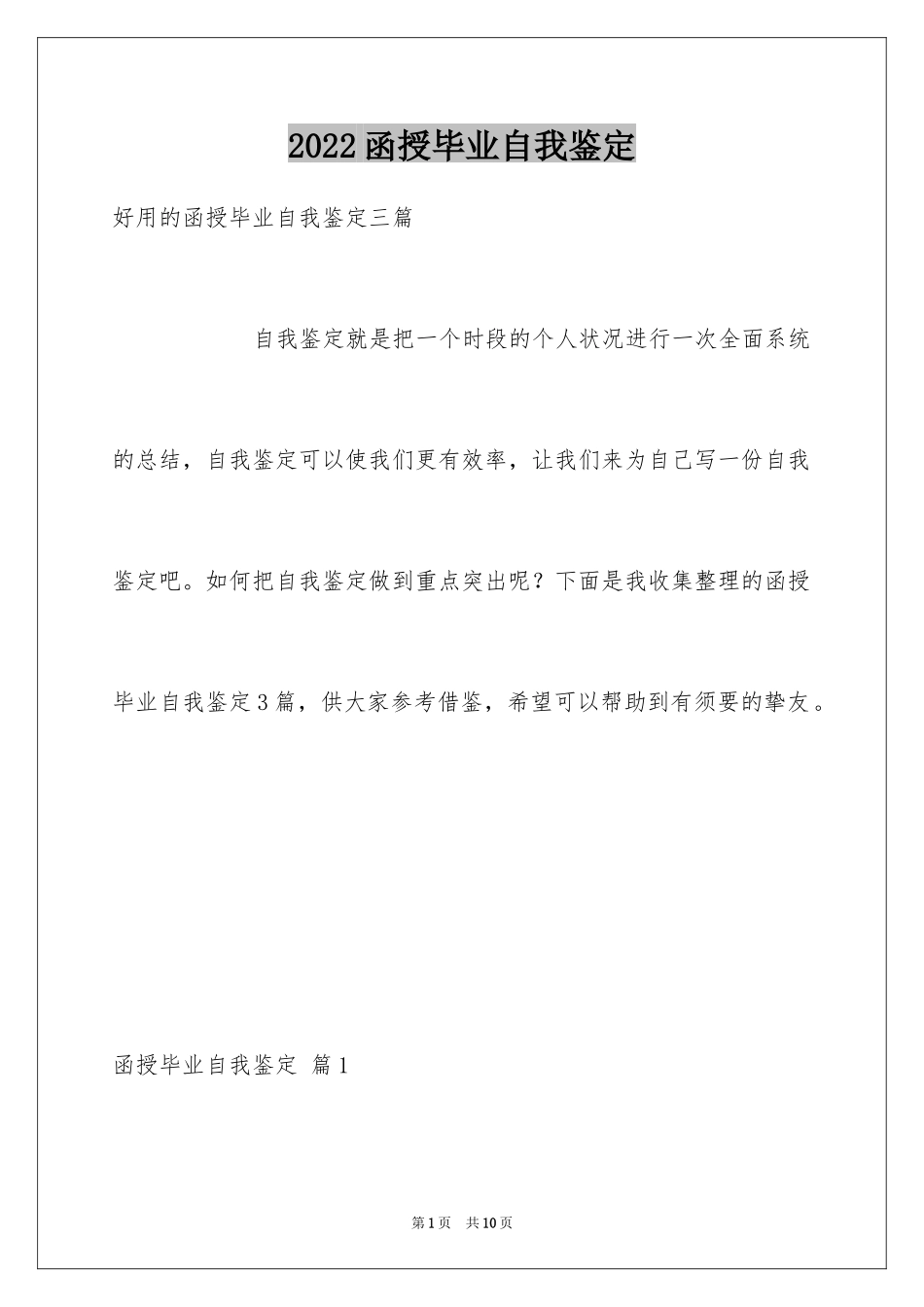 2022函授毕业自我鉴定

好用的函授毕业自我鉴定三篇

自我鉴定就是把一个时段的个人状况进行一次全面系统的总结，自我鉴定可以使我们更有效率，让我们来为自己写一份自我鉴定吧。如何把自我鉴定做到重点突出呢？下面是我收集整理的函授毕业自我鉴定3篇，供大家参考借鉴，希望可以帮助到有须要的挚友。

函授毕业自我鉴定 篇1

第1页 共10页